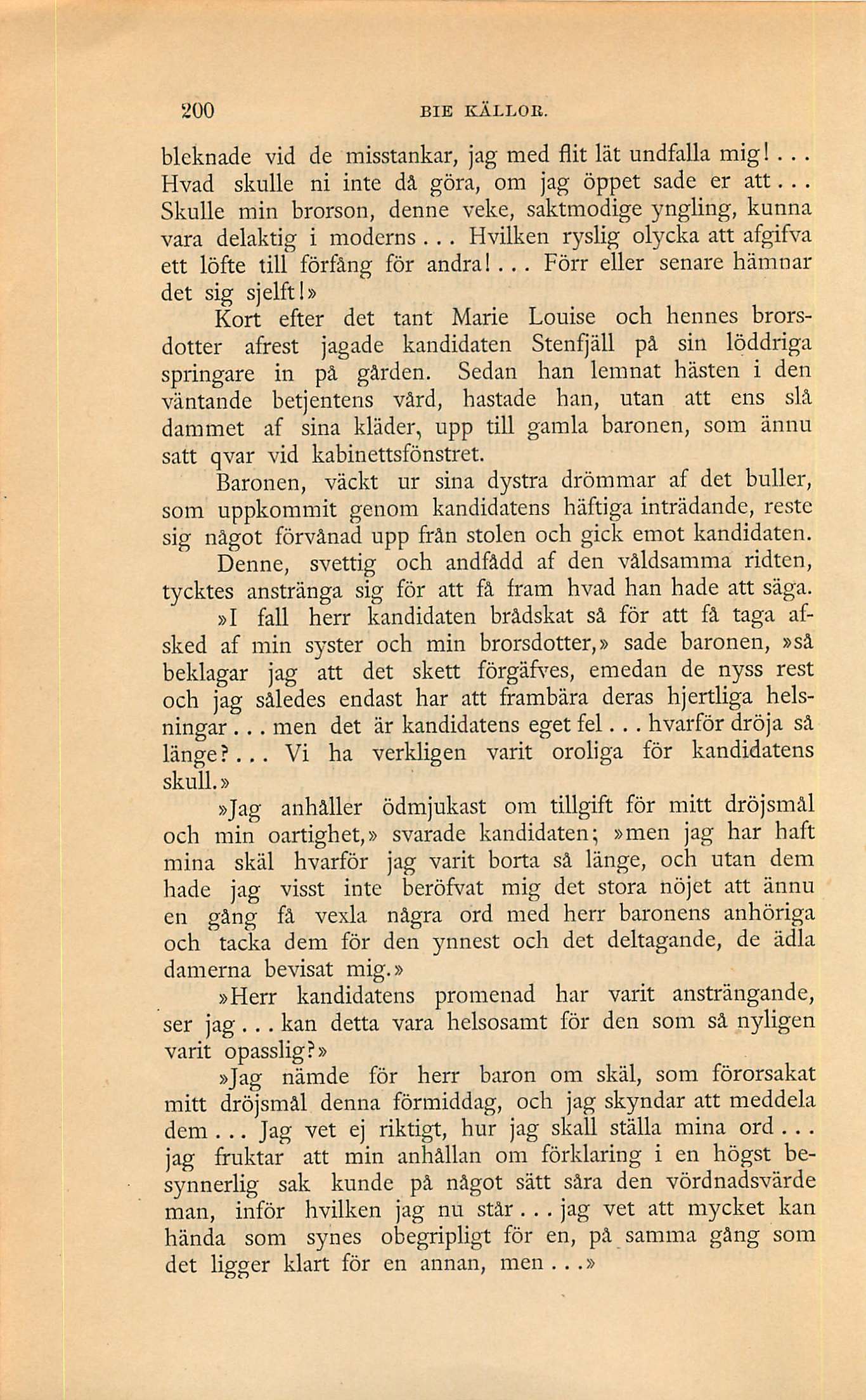 200 BIE KÄLLOR.

bleknade vid de misstankar, jag med flit lät undfalla mig!... Hvad skulle ni inte då göra, om jag öppet sade er att... Skulle min brorson, denne veke, saktmodige yngling, kunna vara delaktig i moderns... Hvilken ryslig olycka att afgifva ett löfte till förfång för andra!... Förr eller senare hämnar det sig sjelft!»

Kort efter det tant Marie Louise och hennes brorsdotter afrest jagade kandidaten Stenfjäll på sin löddriga springare in på gården. Sedan han lemnat hästen i den väntande betjentens vård, hastade han, utan att ens slå dammet af sina kläder, upp till gamla baronen, som ännu satt qvar vid kabinettsfönstret.

Baronen, väckt ur sina dystra drömmar af det buller, som uppkommit genom kandidatens häftiga inträdande, reste sig något förvånad upp från stolen och gick emot kandidaten.

Denne, svettig och andfådd af den våldsamma ridten, tycktes anstränga sig för att få fram hvad han hade att säga.

»I fall herr kandidaten brådskat så för att få taga afsked af min syster och min brorsdotter,» sade baronen, »så beklagar jag att det skett förgäfves, emedan de nyss rest och jag således endast har att frambära deras hjertliga helsningar... men det är kandidatens eget fel... hvarför dröja så länge?... Vi ha verkligen varit oroliga för kandidatens skull.»

»Jag anhåller ödmjukast om tillgift för mitt dröjsmål och min oartighet,» svarade kandidaten; »men jag har haft mina skäl hvarför jag varit borta så länge, och utan dem hade jag visst inte beröfvat mig det stora nöjet att ännu en gång få vexla några ord med herr baronens anhöriga och tacka dem för den ynnest och det deltagande, de ädla damerna bevisat mig.»

»Herr kandidatens promenad har varit ansträngande, ser jag... kan detta vara helsosamt för den som så nyligen varit opasslig?»

»Jag nämde för herr baron om skäl, som förorsakat mitt dröjsmål denna förmiddag, och jag skyndar att meddela dem... Jag vet ej riktigt, hur jag skall ställa mina ord... jag fruktar att min anhållan om förklaring i en högst besynnerlig sak kunde på något sätt såra den vördnadsvärde man, inför hvilken jag nu står... jag vet att mycket kan hända som synes obegripligt för en, på samma gång som det ligger klart för en annan, men...»